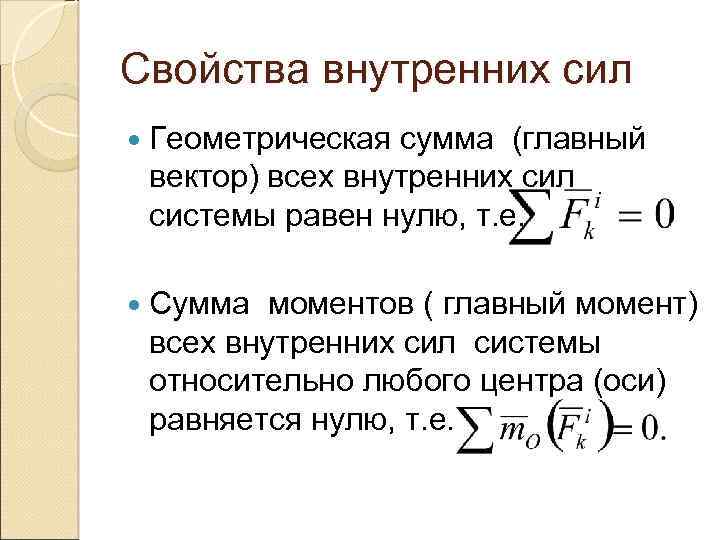 Свойства внутренних сил

• Геометрическая сумма (главный вектор) всех внутренних сил системы равен нулю, т.е. $\sum \overline{F}_k^i = 0$

• Сумма моментов ( главный момент) всех внутренних сил системы относительно любого центра (оси) равняется нулю, т.е. $\sum \overline{m}_O \left( \overline{F}_k^i \right) = 0.$